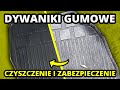 DYWANIKI GUMOWE

CZYSZCZENIE I ZABEZPIECZENIE